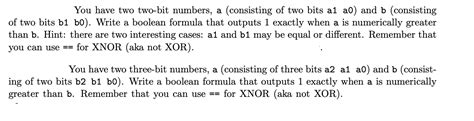 You have two two-bit numbers, a (consisting of two bits a1 a0) and b (consisting of two bits b1 b0). Write a boolean formula that outputs 1 exactly when a is numerically greater than b. Hint: there are two interesting cases: a1 and b1 may be equal or different. Remember that you can use == for XNOR (aka not XOR).

You have two three-bit numbers, a (consisting of three bits a2 a1 a0) and b (consisting of two bits b2 b1 b0). Write a boolean formula that outputs 1 exactly when a is numerically greater than b. Remember that you can use == for XNOR (aka not XOR).